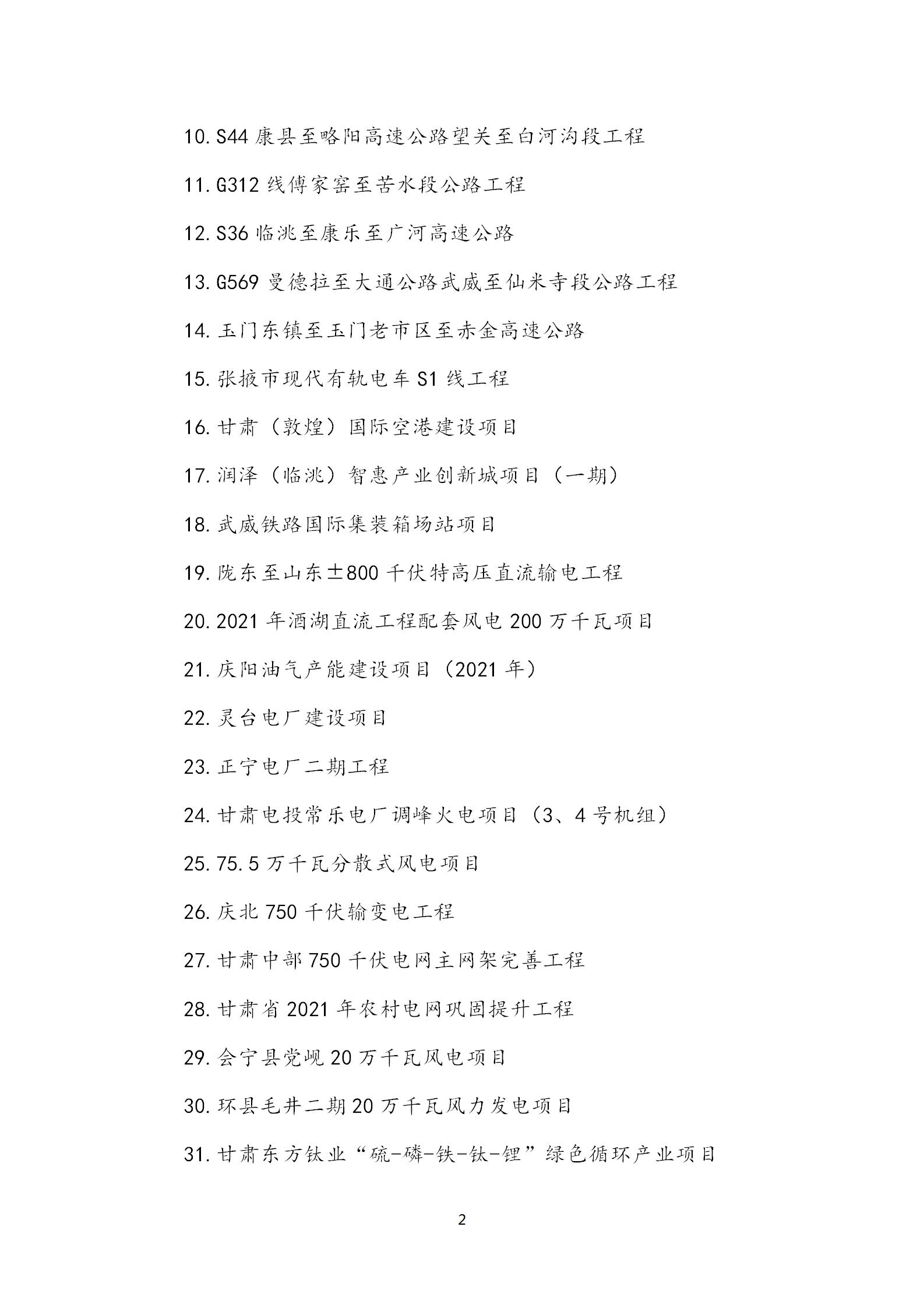 10. S44 康县至略阳高速公路望关至白河沟段工程

11. G312 线傅家窑至苦水段公路工程

12. S36 临洮至康乐至广河高速公路

13. G569 曼德拉至大通公路武威至仙米寺段公路工程

14. 玉门东镇至玉门老市区至赤金高速公路

15. 张掖市现代有轨电车 S1 线工程

16. 甘肃（敦煌）国际空港建设项目

17. 润泽（临洮）智惠产业创新城项目（一期）

18. 武威铁路国际集装箱场站项目

19. 陇东至山东±800 千伏特高压直流输电工程

20. 2021 年酒湖直流工程配套风电 200 万千瓦项目

21. 庆阳油气产能建设项目（2021 年）

22. 灵台电厂建设项目

23. 正宁电厂二期工程

24. 甘肃电投常乐电厂调峰火电项目（3、4 号机组）

25. 75.5 万千瓦分散式风电项目

26. 庆北 750 千伏输变电工程

27. 甘肃中部 750 千伏电网主网架完善工程

28. 甘肃省 2021 年农村电网巩固提升工程

29. 会宁县党岘 20 万千瓦风电项目

30. 环县毛井二期 20 万千瓦风力发电项目

31. 甘肃东方钛业“硫-磷-铁-钛-锂”绿色循环产业项目

2